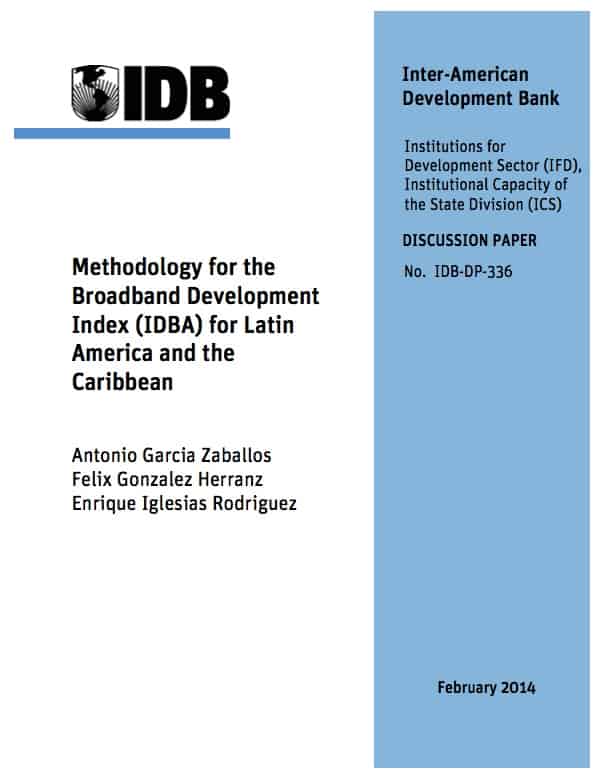 IDB

Methodology for the Broadband Development Index (IDBA) for Latin America and the Caribbean

Antonio Garcia Zaballos
Felix Gonzalez Herranz
Enrique Iglesias Rodriguez

Inter-American Development Bank

Institutions for Development Sector (IFD), Institutional Capacity of the State Division (ICS)

DISCUSSION PAPER

No. IDB-DP-336

February 2014